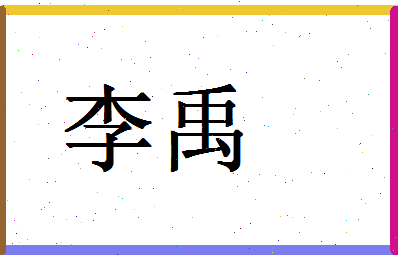 李禹